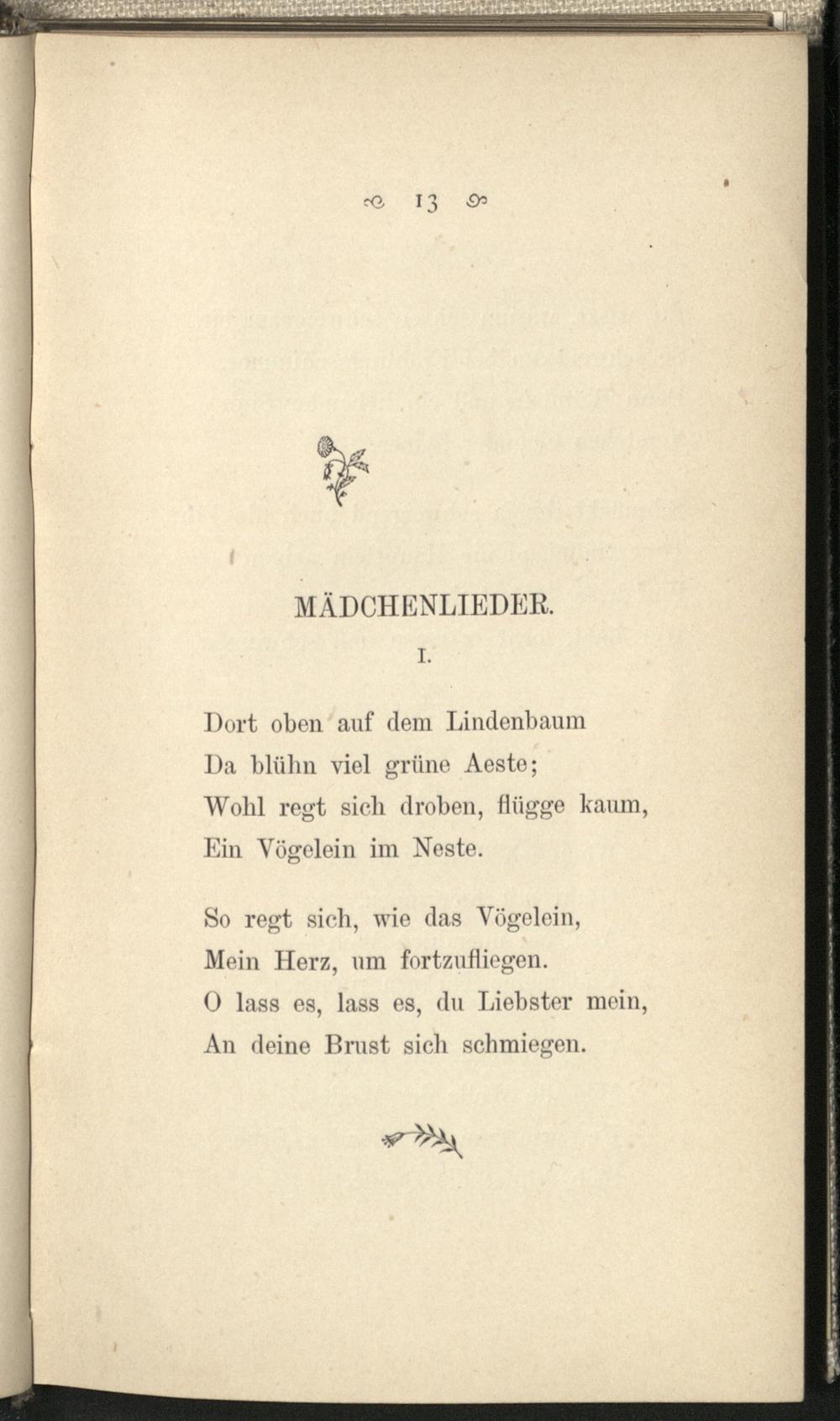 13

MÄDCHENLIEDER.

I.

Dort oben auf dem Lindenbaum
Da blühn viel grüne Aeste;
Wohl regt sich droben, flügge kaum,
Ein Vögelein im Neste.

So regt sich, wie das Vögelein,
Mein Herz, um fortzufliegen.
O lass es, lass es, du Liebster mein,
An deine Brust sich schmiegen.